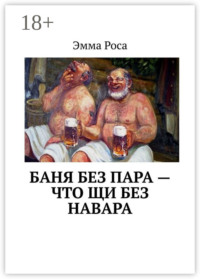 18+

Эмма Роса

БАНЯ БЕЗ ПАРА — ЧТО ЩИ БЕЗ НАВАРА